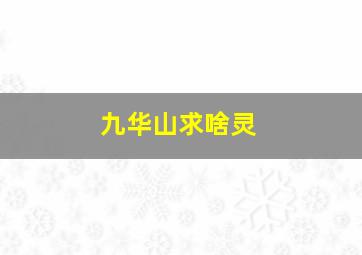 九华山求啥灵